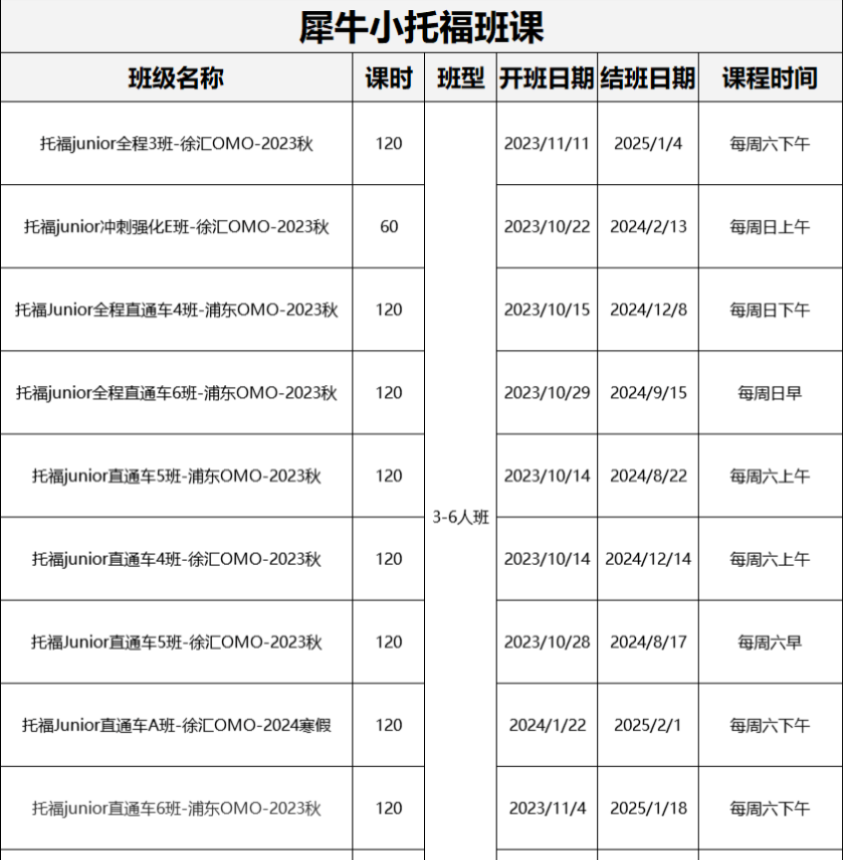 犀牛小托福班课

| 班级名称 | 课时 | 班型 | 开班日期 | 结班日期 | 课程时间 |
|---|---|---|---|---|---|
| 托福junior全程3班-徐汇OMO-2023秋 | 120 | 3-6人班 | 2023/11/11 | 2025/1/4 | 每周六下午 |
| 托福junior冲刺强化E班-徐汇OMO-2023秋 | 60 | | 2023/10/22 | 2024/2/13 | 每周日上午 |
| 托福Junior全程直通车4班-浦东OMO-2023秋 | 120 | | 2023/10/15 | 2024/12/8 | 每周日下午 |
| 托福junior全程直通车6班-浦东OMO-2023秋 | 120 | | 2023/10/29 | 2024/9/15 | 每周日早 |
| 托福junior直通车5班-浦东OMO-2023秋 | 120 | | 2023/10/14 | 2024/8/22 | 每周六上午 |
| 托福junior直通车4班-徐汇OMO-2023秋 | 120 | | 2023/10/14 | 2024/12/14 | 每周六上午 |
| 托福Junior直通车5班-徐汇OMO-2023秋 | 120 | | 2023/10/28 | 2024/8/17 | 每周六早 |
| 托福Junior直通车A班-徐汇OMO-2024寒假 | 120 | | 2024/1/22 | 2025/2/1 | 每周六下午 |
| 托福junior直通车6班-浦东OMO-2023秋 | 120 | | 2023/11/4 | 2025/1/18 | 每周六下午 |